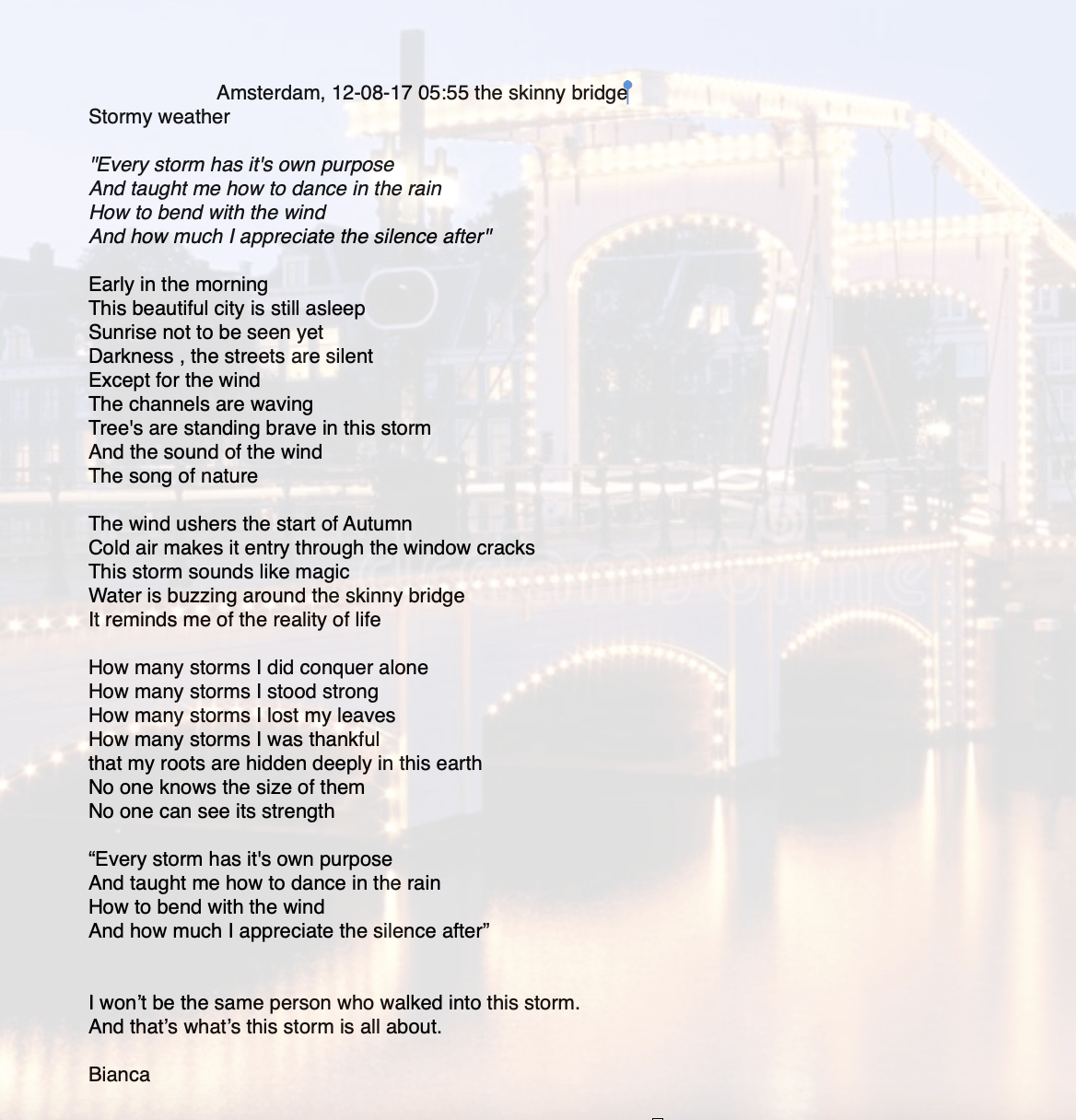 Amsterdam, 12-08-17 05:55 the skinny bridge
Stormy weather

"Every storm has it's own purpose
And taught me how to dance in the rain
How to bend with the wind
And how much I appreciate the silence after"

Early in the morning
This beautiful city is still asleep
Sunrise not to be seen yet
Darkness , the streets are silent
Except for the wind
The channels are waving
Tree's are standing brave in this storm
And the sound of the wind
The song of nature

The wind ushers the start of Autumn
Cold air makes it entry through the window cracks
This storm sounds like magic
Water is buzzing around the skinny bridge
It reminds me of the reality of life

How many storms I did conquer alone
How many storms I stood strong
How many storms I lost my leaves
How many storms I was thankful
that my roots are hidden deeply in this earth
No one knows the size of them
No one can see its strength

“Every storm has it's own purpose
And taught me how to dance in the rain
How to bend with the wind
And how much I appreciate the silence after”

I won’t be the same person who walked into this storm.
And that’s what’s this storm is all about.

Bianca